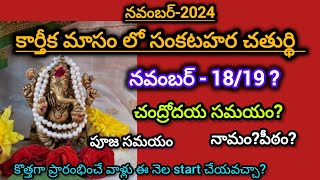 నవంబర్-2024

కార్తీక మాసం లో సంకటహర చతుర్థి

నవంబర్ - 18/19 ?

చంద్రోదయ సమయం?

పూజ సమయం

నామం?పీఠం?

కొత్తగా ప్రారంభించే వాళ్లు ఈ నెల start చేయవచ్చా?